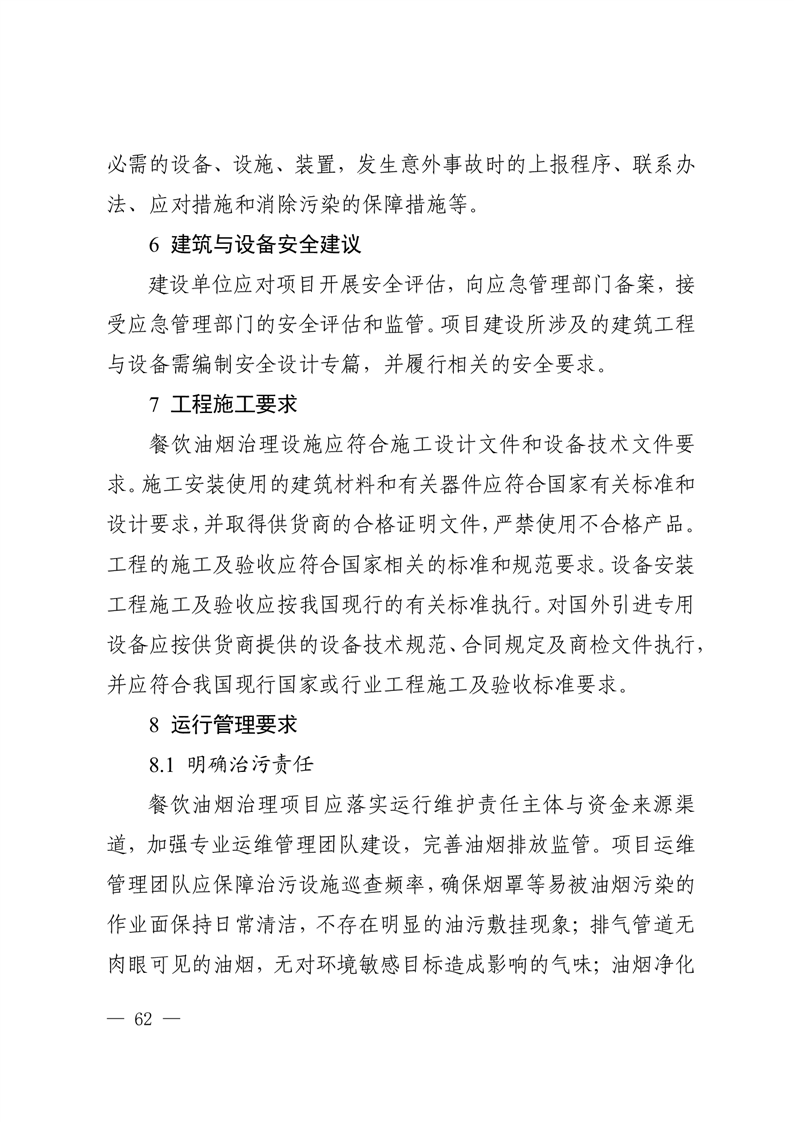 必需的设备、设施、装置，发生意外事故时的上报程序、联系办法、应对措施和消除污染的保障措施等。

6 建筑与设备安全建议

建设单位应对项目开展安全评估，向应急管理部门备案，接受应急管理部门的安全评估和监管。项目建设所涉及的建筑工程与设备需编制安全设计专篇，并履行相关的安全要求。

7 工程施工要求

餐饮油烟治理设施应符合施工设计文件和设备技术文件要求。施工安装使用的建筑材料和有关器件应符合国家有关标准和设计要求，并取得供货商的合格证明文件，严禁使用不合格产品。工程的施工及验收应符合国家相关的标准和规范要求。设备安装工程施工及验收应按我国现行的有关标准执行。对国外引进专用设备应按供货商提供的设备技术规范、合同规定及商检文件执行，并应符合我国现行国家或行业工程施工及验收标准要求。

8 运行管理要求

8.1 明确治污责任

餐饮油烟治理项目应落实运行维护责任主体与资金来源渠道，加强专业运维管理团队建设，完善油烟排放监管。项目运维管理团队应保障治污设施巡查频率，确保烟罩等易被油烟污染的作业面保持日常清洁，不存在明显的油污敷挂现象；排气管道无肉眼可见的油烟，无对环境敏感目标造成影响的气味；油烟净化

— 62 —